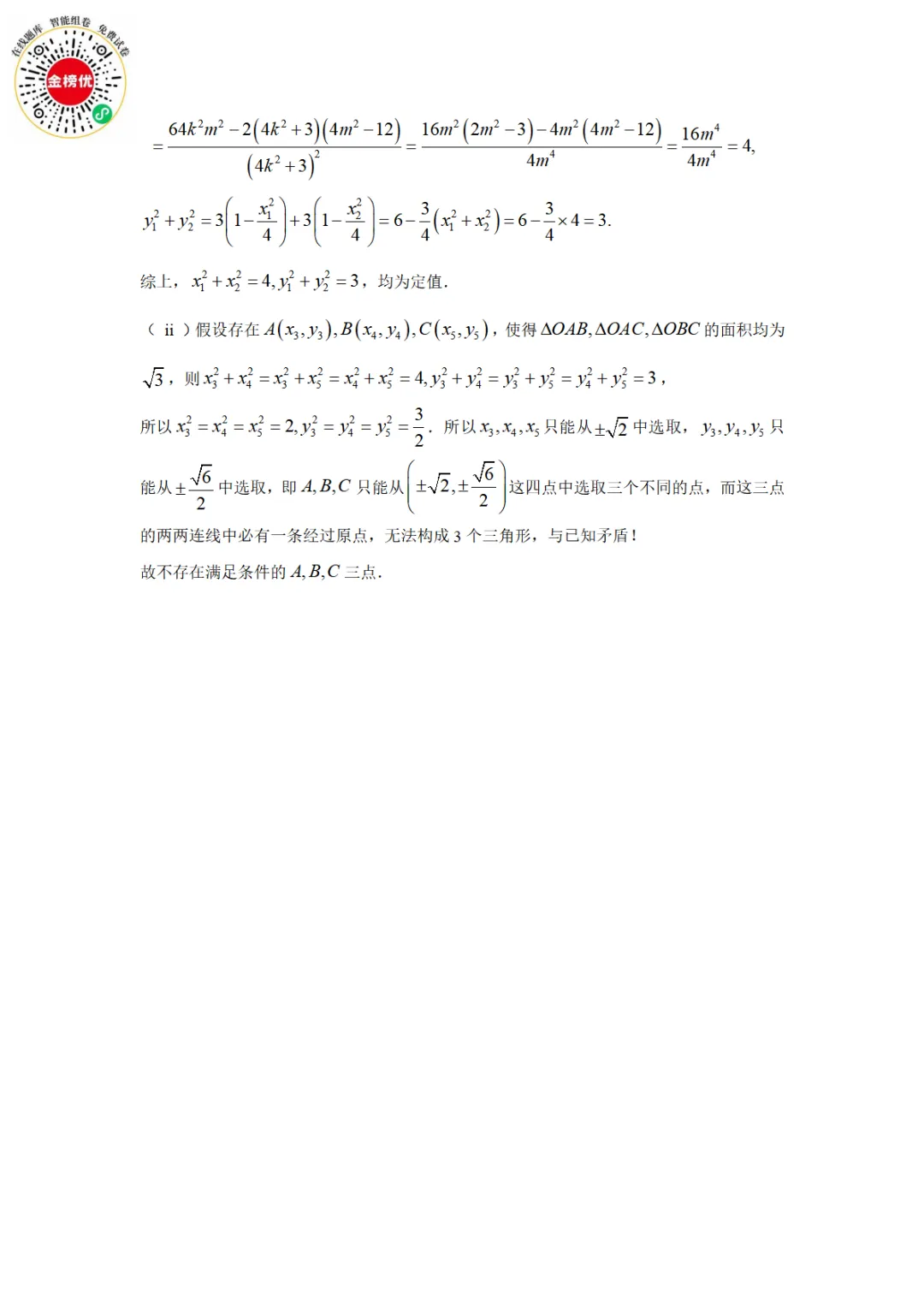 在线题库 智能组卷 免费试卷
金榜优

$=\frac{64k^2m^2-2\left(4k^2+3\right)\left(4m^2-12\right)}{\left(4k^2+3\right)^2}=\frac{16m^2\left(2m^2-3\right)-4m^2\left(4m^2-12\right)}{4m^4}=\frac{16m^4}{4m^4}=4,$

$y_1^2+y_2^2=3\left(1-\frac{x_1^2}{4}\right)+3\left(1-\frac{x_2^2}{4}\right)=6-\frac{3}{4}\left(x_1^2+x_2^2\right)=6-\frac{3}{4}\times 4=3.$

综上，$x_1^2+x_2^2=4, y_1^2+y_2^2=3$，均为定值.

（ii）假设存在 $A\left(x_3,y_3\right),B\left(x_4,y_4\right),C\left(x_5,y_5\right)$，使得 $\Delta OAB,\Delta OAC,\Delta OBC$ 的面积均为 $\sqrt{3}$，则 $x_3^2+x_4^2=x_3^2+x_5^2=x_4^2+x_5^2=4, y_3^2+y_4^2=y_3^2+y_5^2=y_4^2+y_5^2=3$，

所以 $x_3^2=x_4^2=x_5^2=2, y_3^2=y_4^2=y_5^2=\frac{3}{2}$. 所以 $x_3,x_4,x_5$ 只能从 $\pm\sqrt{2}$ 中选取，$y_3,y_4,y_5$ 只能从 $\pm\frac{\sqrt{6}}{2}$ 中选取，即 $A,B,C$ 只能从 $\left(\pm\sqrt{2},\pm\frac{\sqrt{6}}{2}\right)$ 这四点中选取三个不同的点，而这三点的两两连线中必有一条经过原点，无法构成 3 个三角形，与已知矛盾！

故不存在满足条件的 $A,B,C$ 三点.